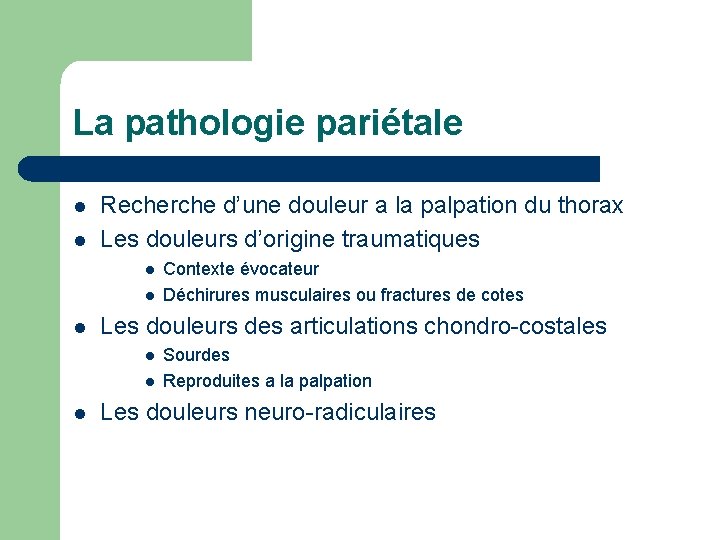 La pathologie pariétale

- Recherche d’une douleur a la palpation du thorax
- Les douleurs d’origine traumatiques
  - Contexte évocateur
  - Déchirures musculaires ou fractures de cotes
- Les douleurs des articulations chondro-costales
  - Sourdes
  - Reproduites a la palpation
- Les douleurs neuro-radiculaires